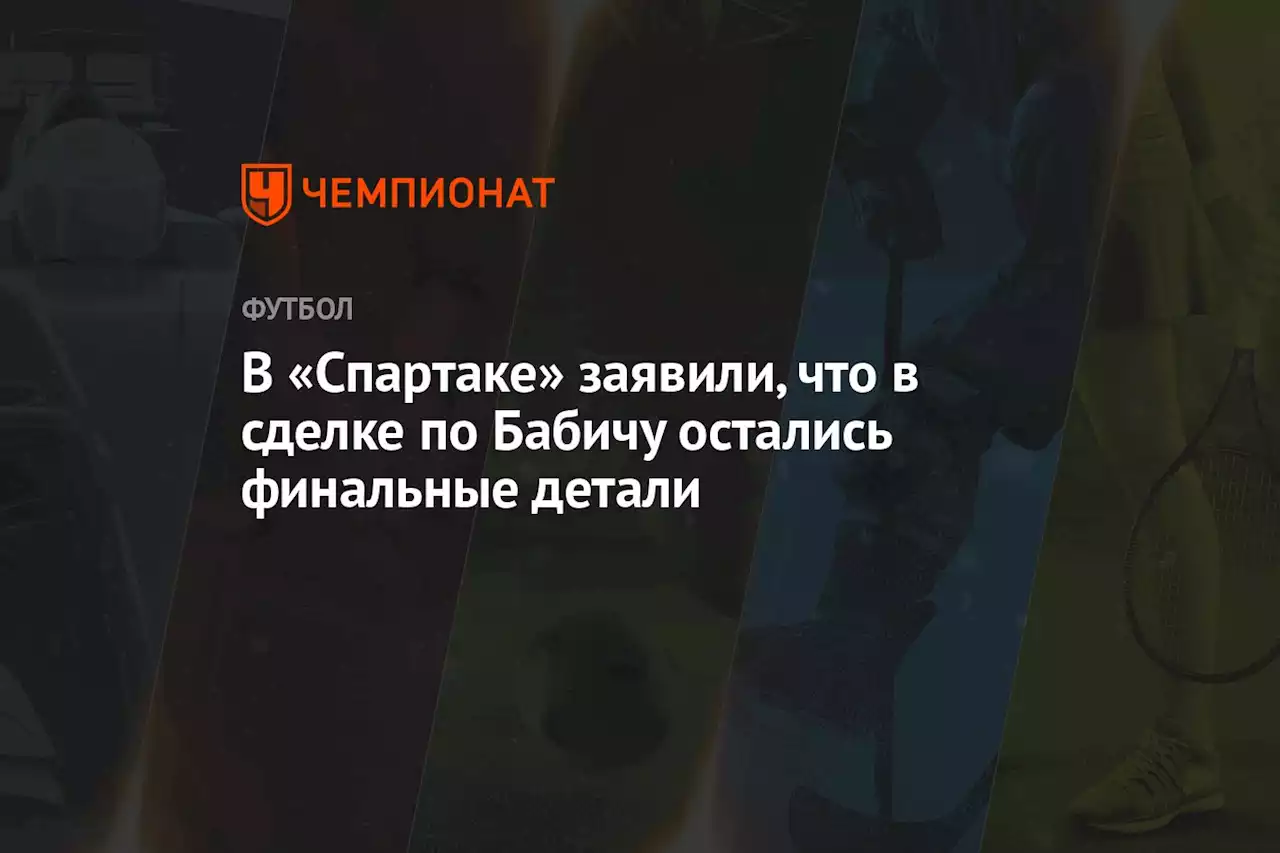 ЧЕМПИОНАТ

ФУТБОЛ

В «Спартаке» заявили, что в сделке по Бабичу остались финальные детали